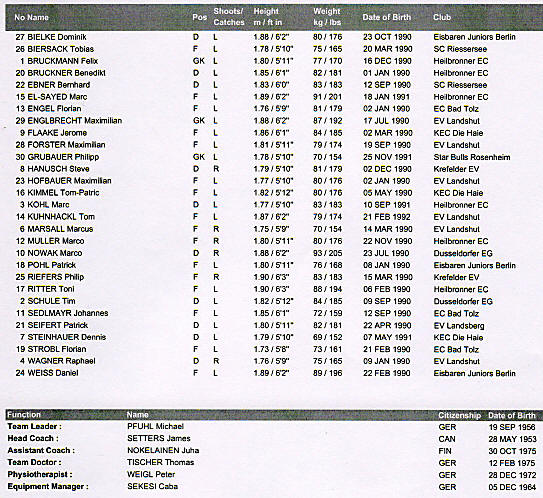 | No | Name | Pos | Shoots/ Catches | Height m / ft in | Weight kg / lbs | Date of Birth | Club |
|---|---|---|---|---|---|---|---|
| 27 | BIELKE Dominik | D | L | 1.88 / 6'2" | 80 / 176 | 23 OCT 1990 | Eisbaren Juniors Berlin |
| 26 | BIERSACK Tobias | F | L | 1.78 / 5'10" | 75 / 165 | 20 MAR 1990 | SC Riessersee |
| 1 | BRUCKMANN Felix | GK | L | 1.80 / 5'11" | 77 / 170 | 16 DEC 1990 | Heilbronner EC |
| 20 | BRUCKNER Benedikt | D | L | 1.85 / 6'1" | 82 / 181 | 01 JAN 1990 | Heilbronner EC |
| 22 | EBNER Bernhard | D | L | 1.83 / 6'0" | 83 / 183 | 12 SEP 1990 | SC Riessersee |
| 15 | EL-SAYED Marc | F | L | 1.89 / 6'2" | 91 / 201 | 18 JAN 1991 | Heilbronner EC |
| 13 | ENGEL Florian | F | L | 1.76 / 5'9" | 81 / 179 | 02 JAN 1990 | EC Bad Tolz |
| 29 | ENGLBRECHT Maximilian | GK | L | 1.88 / 6'2" | 87 / 192 | 17 JUL 1990 | EV Landshut |
| 9 | FLAAKE Jerome | F | L | 1.86 / 6'1" | 84 / 185 | 02 MAR 1990 | KEC Die Haie |
| 28 | FORSTER Maximilian | F | L | 1.81 / 5'11" | 79 / 174 | 19 SEP 1990 | EV Landshut |
| 30 | GRUBAUER Philipp | GK | L | 1.78 / 5'10" | 70 / 154 | 25 NOV 1991 | Star Bulls Rosenheim |
| 8 | HANUSCH Steve | D | R | 1.79 / 5'10" | 81 / 179 | 02 DEC 1990 | Krefelder EV |
| 23 | HOFBAUER Maximilian | F | L | 1.77 / 5'10" | 80 / 176 | 02 JAN 1990 | EV Landshut |
| 16 | KIMMEL Tom-Patric | F | L | 1.82 / 5'12" | 80 / 176 | 05 MAY 1990 | KEC Die Haie |
| 3 | KOHL Marc | D | L | 1.77 / 5'10" | 83 / 183 | 10 SEP 1991 | Heilbronner EC |
| 14 | KUHNHACKL Tom | F | L | 1.87 / 6'2" | 79 / 174 | 21 FEB 1992 | EV Landshut |
| 6 | MARSALL Marcus | F | R | 1.75 / 5'9" | 70 / 154 | 14 MAR 1990 | EV Landshut |
| 12 | MULLER Marco | F | R | 1.80 / 5'11" | 80 / 176 | 22 NOV 1990 | Heilbronner EC |
| 10 | NOWAK Marco | D | R | 1.88 / 6'2" | 93 / 205 | 23 JUL 1990 | Dusseldorfer EG |
| 18 | POHL Patrick | F | L | 1.80 / 5'11" | 76 / 168 | 08 JAN 1990 | Eisbaren Juniors Berlin |
| 25 | RIEFERS Philip | F | R | 1.90 / 6'3" | 83 / 183 | 15 MAR 1990 | Krefelder EV |
| 17 | RITTER Toni | F | L | 1.90 / 6'3" | 88 / 194 | 06 FEB 1990 | Heilbronner EC |
| 2 | SCHULE Tim | D | L | 1.82 / 5'12" | 84 / 185 | 09 SEP 1990 | Dusseldorfer EG |
| 11 | SEDLMAYR Johannes | F | L | 1.85 / 6'1" | 72 / 159 | 12 SEP 1990 | EC Bad Tolz |
| 21 | SEIFERT Patrick | D | L | 1.80 / 5'11" | 82 / 181 | 22 APR 1990 | EV Landsberg |
| 7 | STEINHAUER Dennis | D | L | 1.79 / 5'10" | 69 / 152 | 07 MAY 1991 | KEC Die Haie |
| 19 | STROBL Florian | F | L | 1.73 / 5'8" | 73 / 161 | 21 FEB 1990 | EC Bad Tolz |
| 4 | WAGNER Raphael | D | R | 1.76 / 5'9" | 75 / 165 | 09 JAN 1990 | EV Landshut |
| 24 | WEISS Daniel | F | L | 1.89 / 6'2" | 89 / 196 | 22 FEB 1990 | Eisbaren Juniors Berlin |

| Function | Name | Citizenship | Date of Birth |
|---|---|---|---|
| Team Leader : | PFUHL Michael | GER | 19 SEP 1956 |
| Head Coach : | SETTERS James | CAN | 28 MAY 1953 |
| Assistant Coach : | NOKELAINEN Juha | FIN | 30 OCT 1975 |
| Team Doctor : | TISCHER Thomas | GER | 12 FEB 1975 |
| Physiotherapist : | WEIGL Peter | GER | 28 DEC 1972 |
| Equipment Manager : | SEKESI Caba | GER | 05 DEC 1964 |